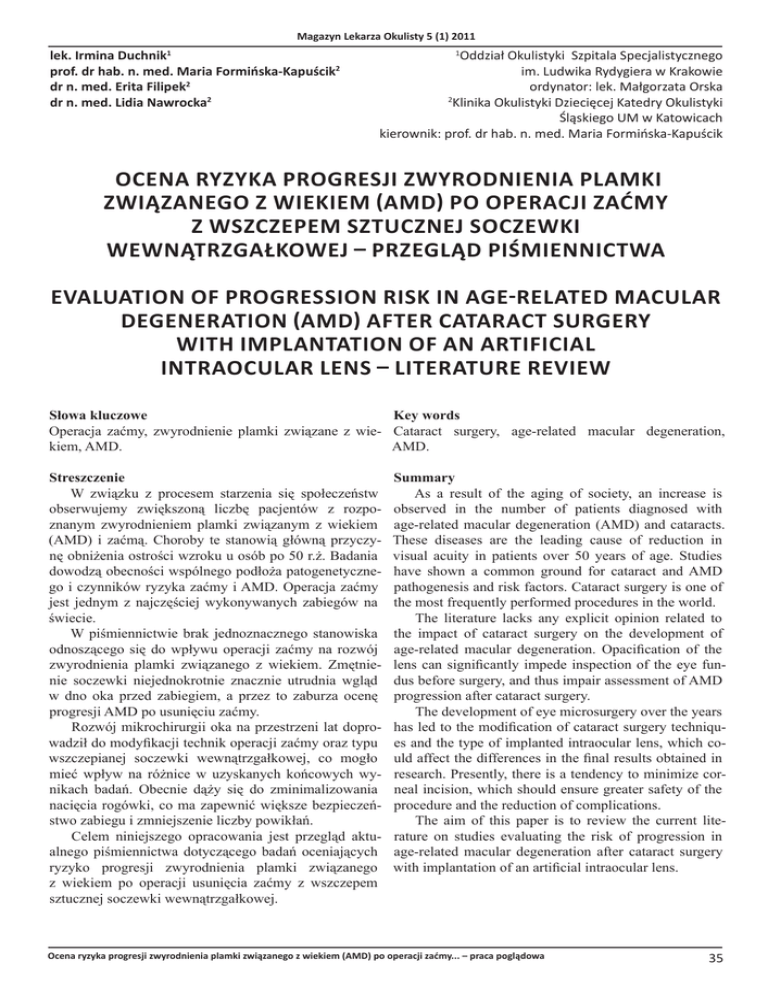 Magazyn Lekarza Okulisty 5 (1) 2011

lek. Irmina Duchnik$^1$
prof. dr hab. n. med. Maria Formińska-Kapuścik$^2$
dr n. med. Erita Filipek$^2$
dr n. med. Lidia Nawrocka$^2$

$^1$Oddział Okulistyki Szpitala Specjalistycznego im. Ludwika Rydygiera w Krakowie
ordynator: lek. Małgorzata Orska
$^2$Klinika Okulistyki Dziecięcej Katedry Okulistyki Śląskiego UM w Katowicach
kierownik: prof. dr hab. n. med. Maria Formińska-Kapuścik

OCENA RYZYKA PROGRESJI ZWYRODNIENIA PLAMKI ZWIĄZANEGO Z WIEKIEM (AMD) PO OPERACJI ZAĆMY Z WSZCZEPEM SZTUCZNEJ SOCZEWKI WEWNĄTRZGAŁKOWEJ – PRZEGLĄD PIŚMIENNICTWA

EVALUATION OF PROGRESSION RISK IN AGE-RELATED MACULAR DEGENERATION (AMD) AFTER CATARACT SURGERY WITH IMPLANTATION OF AN ARTIFICIAL INTRAOCULAR LENS – LITERATURE REVIEW

Słowa kluczowe
Operacja zaćmy, zwyrodnienie plamki związane z wiekiem, AMD.

Streszczenie
W związku z procesem starzenia się społeczeństw obserwujemy zwiększoną liczbę pacjentów z rozpoznanym zwyrodnieniem plamki związanym z wiekiem (AMD) i zaćmą. Choroby te stanowią główną przyczynę obniżenia ostrości wzroku u osób po 50 r.ż. Badania dowodzą obecności wspólnego podłoża patogenetycznego i czynników ryzyka zaćmy i AMD. Operacja zaćmy jest jednym z najczęściej wykonywanych zabiegów na świecie.

W piśmiennictwie brak jednoznacznego stanowiska odnoszącego się do wpływu operacji zaćmy na rozwój zwyrodnienia plamki związanego z wiekiem. Zmętnienie soczewki niejednokrotnie znacznie utrudnia wgląd w dno oka przed zabiegiem, a przez to zaburza ocenę progresji AMD po usunięciu zaćmy.

Rozwój mikrochirurgii oka na przestrzeni lat doprowadził do modyfikacji technik operacji zaćmy oraz typu wszczepianej soczewki wewnątrzgałkowej, co mogło mieć wpływ na różnice w uzyskanych końcowych wynikach badań. Obecnie dąży się do zminimalizowania nacięcia rogówki, co ma zapewnić większe bezpieczeństwo zabiegu i zmniejszenie liczby powikłań.

Celem niniejszego opracowania jest przegląd aktualnego piśmiennictwa dotyczącego badań oceniających ryzyko progresji zwyrodnienia plamki związanego z wiekiem po operacji usunięcia zaćmy z wszczepem sztucznej soczewki wewnątrzgałkowej.

Key words
Cataract surgery, age-related macular degeneration, AMD.

Summary
As a result of the aging of society, an increase is observed in the number of patients diagnosed with age-related macular degeneration (AMD) and cataracts. These diseases are the leading cause of reduction in visual acuity in patients over 50 years of age. Studies have shown a common ground for cataract and AMD pathogenesis and risk factors. Cataract surgery is one of the most frequently performed procedures in the world.

The literature lacks any explicit opinion related to the impact of cataract surgery on the development of age-related macular degeneration. Opacification of the lens can significantly impede inspection of the eye fundus before surgery, and thus impair assessment of AMD progression after cataract surgery.

The development of eye microsurgery over the years has led to the modification of cataract surgery techniques and the type of implanted intraocular lens, which could affect the differences in the final results obtained in research. Presently, there is a tendency to minimize corneal incision, which should ensure greater safety of the procedure and the reduction of complications.

The aim of this paper is to review the current literature on studies evaluating the risk of progression in age-related macular degeneration after cataract surgery with implantation of an artificial intraocular lens.

Ocena ryzyka progresji zwyrodnienia plamki związanego z wiekiem (AMD) po operacji zaćmy... – praca poglądowa

35